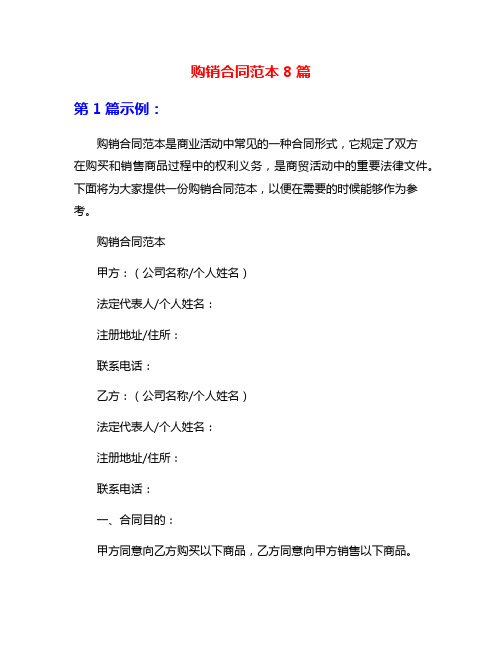 购销合同范本 8 篇

第 1 篇示例：

购销合同范本是商业活动中常见的一种合同形式，它规定了双方在购买和销售商品过程中的权利义务，是商贸活动中的重要法律文件。下面将为大家提供一份购销合同范本，以便在需要的时候能够作为参考。

购销合同范本

甲方：（公司名称/个人姓名）

法定代表人/个人姓名：

注册地址/住所：

联系电话：

乙方：（公司名称/个人姓名）

法定代表人/个人姓名：

注册地址/住所：

联系电话：

一、合同目的：

甲方同意向乙方购买以下商品，乙方同意向甲方销售以下商品。